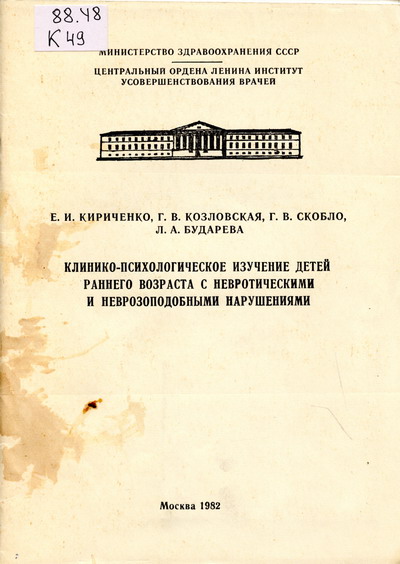 88.48
К 49

МИНИСТЕРСТВО ЗДРАВООХРАНЕНИЯ СССР

ЦЕНТРАЛЬНЫЙ ОРДЕНА ЛЕНИНА ИНСТИТУТ УСОВЕРШЕНСТВОВАНИЯ ВРАЧЕЙ

Е. И. КИРИЧЕНКО, Г. В. КОЗЛОВСКАЯ, Г. В. СКОБЛО, Л. А. БУДАРЕВА

КЛИНИКО-ПСИХОЛОГИЧЕСКОЕ ИЗУЧЕНИЕ ДЕТЕЙ РАННЕГО ВОЗРАСТА С НЕВРОТИЧЕСКИМИ И НЕВРОЗОПОДОБНЫМИ НАРУШЕНИЯМИ

Москва 1982